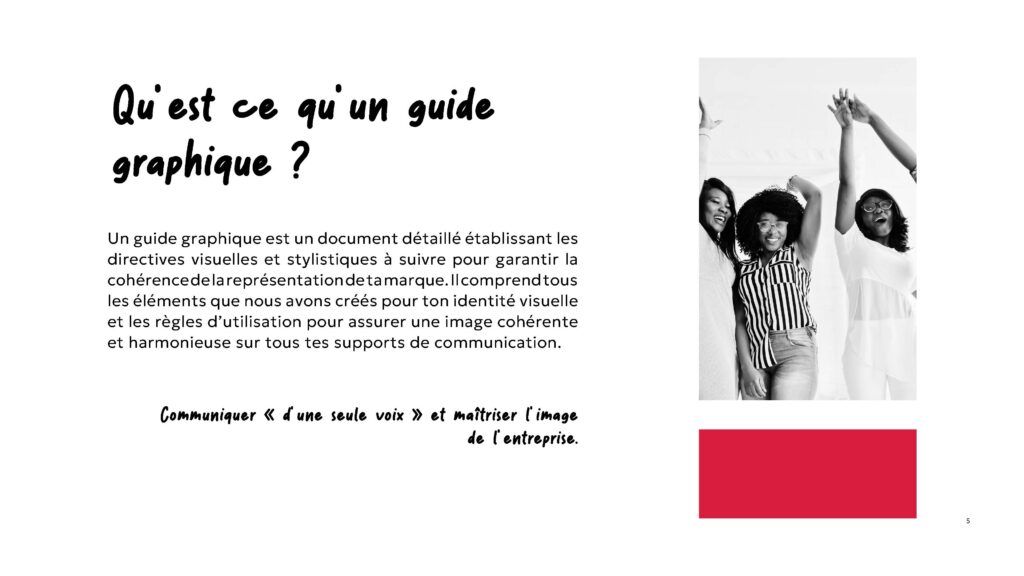 Qu'est ce qu'un guide graphique ?

Un guide graphique est un document détaillé établissant les directives visuelles et stylistiques à suivre pour garantir la cohérence de la représentation de ta marque. Il comprend tous les éléments que nous avons créés pour ton identité visuelle et les règles d'utilisation pour assurer une image cohérente et harmonieuse sur tous tes supports de communication.

Communiquer « d'une seule voix » et maîtriser l'image de l'entreprise.

5